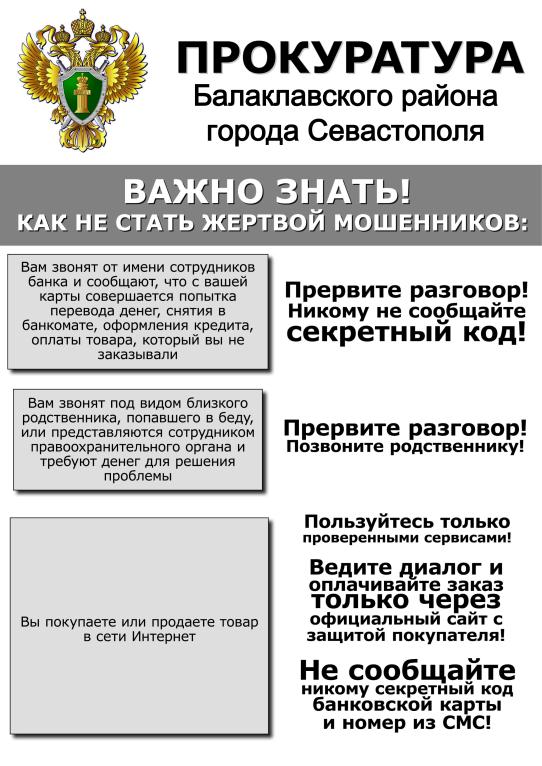 ПРОКУРАТУРА
Балаклавского района
города Севастополя

ВАЖНО ЗНАТЬ!
КАК НЕ СТАТЬ ЖЕРТВОЙ МОШЕННИКОВ:

Вам звонят от имени сотрудников банка и сообщают, что с вашей карты совершается попытка перевода денег, снятия в банкомате, оформления кредита, оплаты товара, который вы не заказывали

Прервите разговор! Никому не сообщайте секретный код!

Вам звонят под видом близкого родственника, попавшего в беду, или представляются сотрудником правоохранительного органа и требуют денег для решения проблемы

Прервите разговор! Позвоните родственнику!

Вы покупаете или продаете товар в сети Интернет

Пользуйтесь только проверенными сервисами!

Ведите диалог и оплачивайте заказ только через официальный сайт с защитой покупателя!

Не сообщайте никому секретный код банковской карты и номер из СМС!